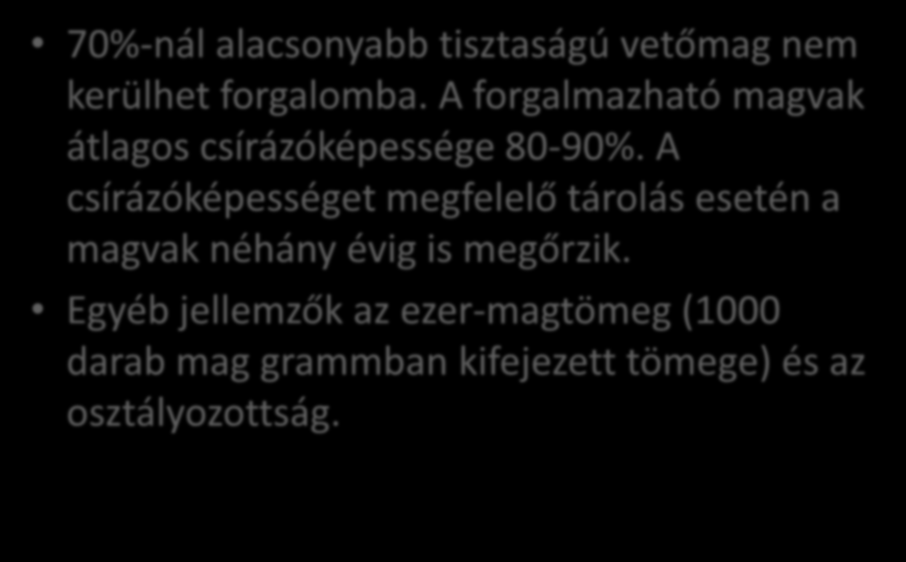 • 70%-nál alacsonyabb tisztaságú vetőmag nem kerülhet forgalomba. A forgalmazható magvak átlagos csírázóképessége 80-90%. A csírázóképességet megfelelő tárolás esetén a magvak néhány évig is megőrzik.

• Egyéb jellemzők az ezer-magtömeg (1000 darab mag grammban kifejezett tömege) és az osztályozottság.